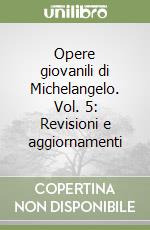 unilibro

Opere giovanili di Michelangelo. Vol. 5: Revisioni e aggiornamenti

COPERTINA
NON DISPONIBILE